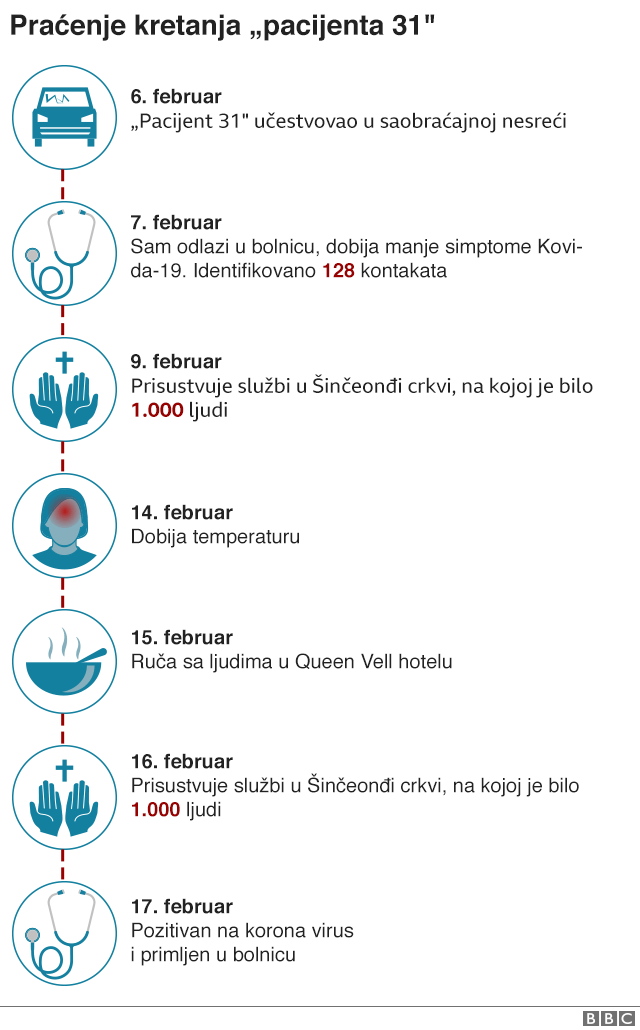 Praćenje kretanja „pacijenta 31"

6. februar
„Pacijent 31" učestvovao u saobraćajnoj nesreći

7. februar
Sam odlazi u bolnicu, dobija manje simptome Kovida-19. Identifikovano 128 kontakata

9. februar
Prisustvuje službi u Šinčeonđi crkvi, na kojoj je bilo 1.000 ljudi

14. februar
Dobija temperaturu

15. februar
Ruča sa ljudima u Queen Vell hotelu

16. februar
Prisustvuje službi u Šinčeonđi crkvi, na kojoj je bilo 1.000 ljudi

17. februar
Pozitivan na korona virus i primljen u bolnicu

BBC